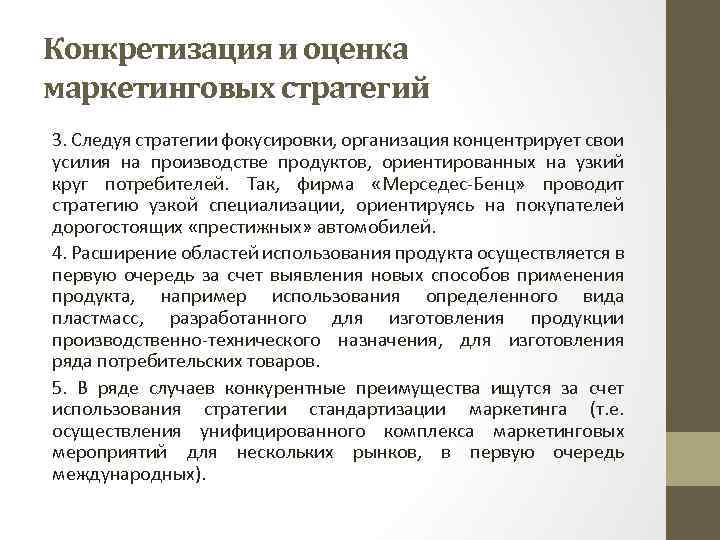 Конкретизация и оценка маркетинговых стратегий

3. Следуя стратегии фокусировки, организация концентрирует свои усилия на производстве продуктов, ориентированных на узкий круг потребителей. Так, фирма «Мерседес-Бенц» проводит стратегию узкой специализации, ориентируясь на покупателей дорогостоящих «престижных» автомобилей.

4. Расширение областей использования продукта осуществляется в первую очередь за счет выявления новых способов применения продукта, например использования определенного вида пластмасс, разработанного для изготовления продукции производственно-технического назначения, для изготовления ряда потребительских товаров.

5. В ряде случаев конкурентные преимущества ищутся за счет использования стратегии стандартизации маркетинга (т.е. осуществления унифицированного комплекса маркетинговых мероприятий для нескольких рынков, в первую очередь международных).